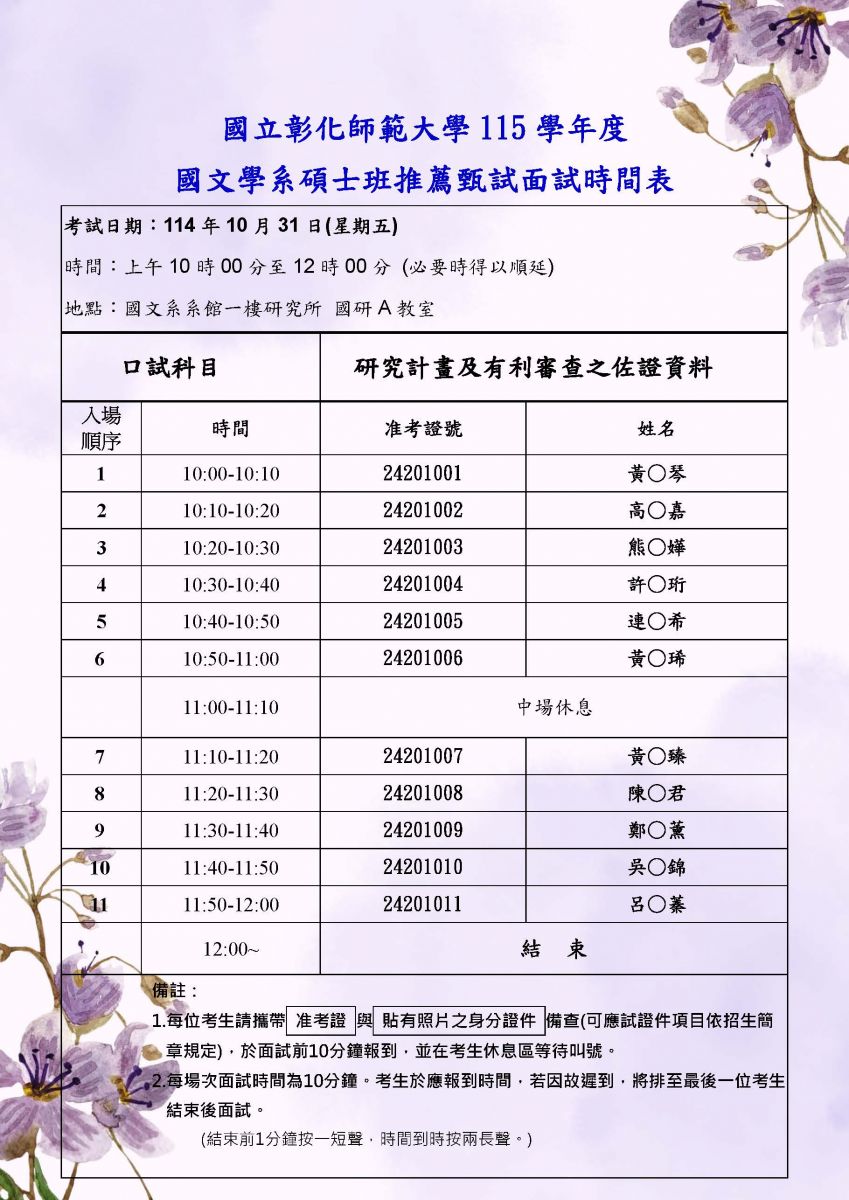 國立彰化師範大學 115 學年度
國文學系碩士班推薦甄試面試時間表

考試日期：114 年 10 月 31 日(星期五)

時間：上午 10 時 00 分至 12 時 00 分 (必要時得以順延)

地點：國文系系館一樓研究所 國研 A 教室

| 口試科目 | | 研究計畫及有利審查之佐證資料 | |
|---|---|---|---|
| 入場順序 | 時間 | 准考證號 | 姓名 |
| 1 | 10:00-10:10 | 24201001 | 黃○琴 |
| 2 | 10:10-10:20 | 24201002 | 高○嘉 |
| 3 | 10:20-10:30 | 24201003 | 熊○嬅 |
| 4 | 10:30-10:40 | 24201004 | 許○珩 |
| 5 | 10:40-10:50 | 24201005 | 連○希 |
| 6 | 10:50-11:00 | 24201006 | 黃○琋 |
| | 11:00-11:10 | 中場休息 | |
| 7 | 11:10-11:20 | 24201007 | 黃○臻 |
| 8 | 11:20-11:30 | 24201008 | 陳○君 |
| 9 | 11:30-11:40 | 24201009 | 鄭○薰 |
| 10 | 11:40-11:50 | 24201010 | 吳○錦 |
| 11 | 11:50-12:00 | 24201011 | 呂○蓁 |
| | 12:00~ | 結　束 | |

備註：
1.每位考生請攜帶 准考證 與 貼有照片之身分證件 備查(可應試證件項目依招生簡章規定)，於面試前10分鐘報到，並在考生休息區等待叫號。
2.每場次面試時間為10分鐘。考生於應報到時間，若因故遲到，將排至最後一位考生結束後面試。
(結束前1分鐘按一短聲，時間到時按兩長聲。)